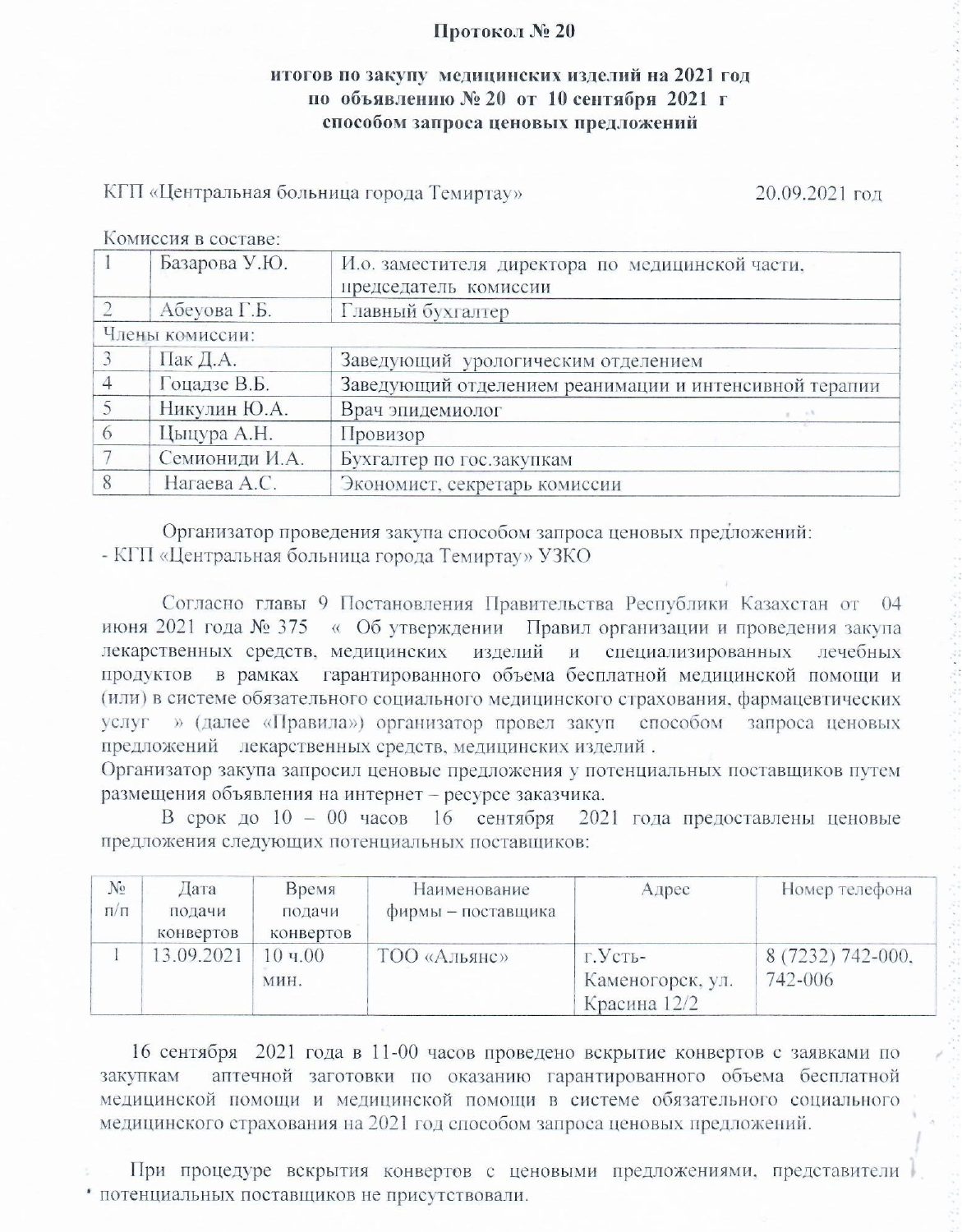 Протокол № 20

итогов по закупу медицинских изделий на 2021 год
по объявлению № 20 от 10 сентября 2021 г
способом запроса ценовых предложений

КГП «Центральная больница города Темиртау»   20.09.2021 год

Комиссия в составе:

| 1 | Базарова У.Ю. | И.о. заместителя директора по медицинской части, председатель комиссии |
|---|---|---|
| 2 | Абеуова Г.Б. | Главный бухгалтер |
| Члены комиссии: | | |
| 3 | Пак Д.А. | Заведующий урологическим отделением |
| 4 | Гоцадзе В.Б. | Заведующий отделением реанимации и интенсивной терапии |
| 5 | Никулин Ю.А. | Врач эпидемиолог |
| 6 | Цыцура А.Н. | Провизор |
| 7 | Семиониди И.А. | Бухгалтер по гос.закупкам |
| 8 | Нагаева А.С. | Экономист, секретарь комиссии |

Организатор проведения закупа способом запроса ценовых предложений:
- КГП «Центральная больница города Темиртау» УЗКО

Согласно главы 9 Постановления Правительства Республики Казахстан от 04 июня 2021 года № 375 « Об утверждении Правил организации и проведения закупа лекарственных средств, медицинских изделий и специализированных лечебных продуктов в рамках гарантированного объема бесплатной медицинской помощи и (или) в системе обязательного социального медицинского страхования, фармацевтических услуг » (далее «Правила») организатор провел закуп способом запроса ценовых предложений лекарственных средств, медицинских изделий .
Организатор закупа запросил ценовые предложения у потенциальных поставщиков путем размещения объявления на интернет – ресурсе заказчика.
В срок до 10 – 00 часов 16 сентября 2021 года предоставлены ценовые предложения следующих потенциальных поставщиков:

| № п/п | Дата подачи конвертов | Время подачи конвертов | Наименование фирмы – поставщика | Адрес | Номер телефона |
|---|---|---|---|---|---|
| 1 | 13.09.2021 | 10 ч.00 мин. | ТОО «Альянс» | г.Усть-Каменогорск, ул. Красина 12/2 | 8 (7232) 742-000, 742-006 |

16 сентября 2021 года в 11-00 часов проведено вскрытие конвертов с заявками по закупкам аптечной заготовки по оказанию гарантированного объема бесплатной медицинской помощи и медицинской помощи в системе обязательного социального медицинского страхования на 2021 год способом запроса ценовых предложений.

При процедуре вскрытия конвертов с ценовыми предложениями, представители потенциальных поставщиков не присутствовали.